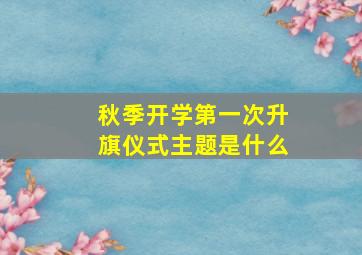 秋季开学第一次升旗仪式主题是什么